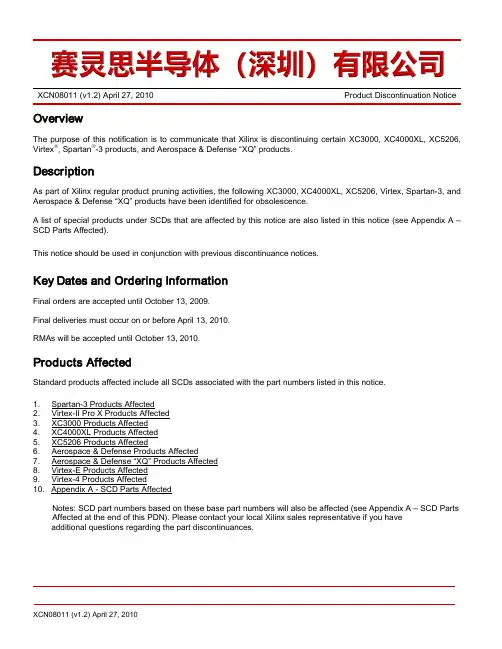 赛灵思半导体（深圳）有限公司

XCN08011 (v1.2) April 27, 2010 Product Discontinuation Notice

Overview

The purpose of this notification is to communicate that Xilinx is discontinuing certain XC3000, XC4000XL, XC5206, Virtex®, Spartan®-3 products, and Aerospace & Defense "XQ" products.

Description

As part of Xilinx regular product pruning activities, the following XC3000, XC4000XL, XC5206, Virtex, Spartan-3, and Aerospace & Defense "XQ" products have been identified for obsolescence.

A list of special products under SCDs that are affected by this notice are also listed in this notice (see Appendix A – SCD Parts Affected).

This notice should be used in conjunction with previous discontinuance notices.

Key Dates and Ordering Information

Final orders are accepted until October 13, 2009.

Final deliveries must occur on or before April 13, 2010.

RMAs will be accepted until October 13, 2010.

Products Affected

Standard products affected include all SCDs associated with the part numbers listed in this notice.

1. Spartan-3 Products Affected
2. Virtex-II Pro X Products Affected
3. XC3000 Products Affected
4. XC4000XL Products Affected
5. XC5206 Products Affected
6. Aerospace & Defense Products Affected
7. Aerospace & Defense "XQ" Products Affected
8. Virtex-E Products Affected
9. Virtex-4 Products Affected
10. Appendix A - SCD Parts Affected

Notes: SCD part numbers based on these base part numbers will also be affected (see Appendix A – SCD Parts Affected at the end of this PDN). Please contact your local Xilinx sales representative if you have additional questions regarding the part discontinuances.

XCN08011 (v1.2) April 27, 2010